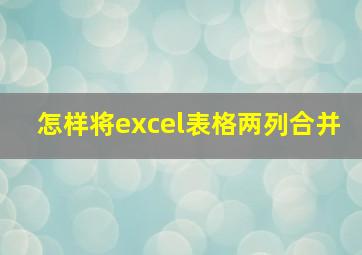 怎样将excel表格两列合并